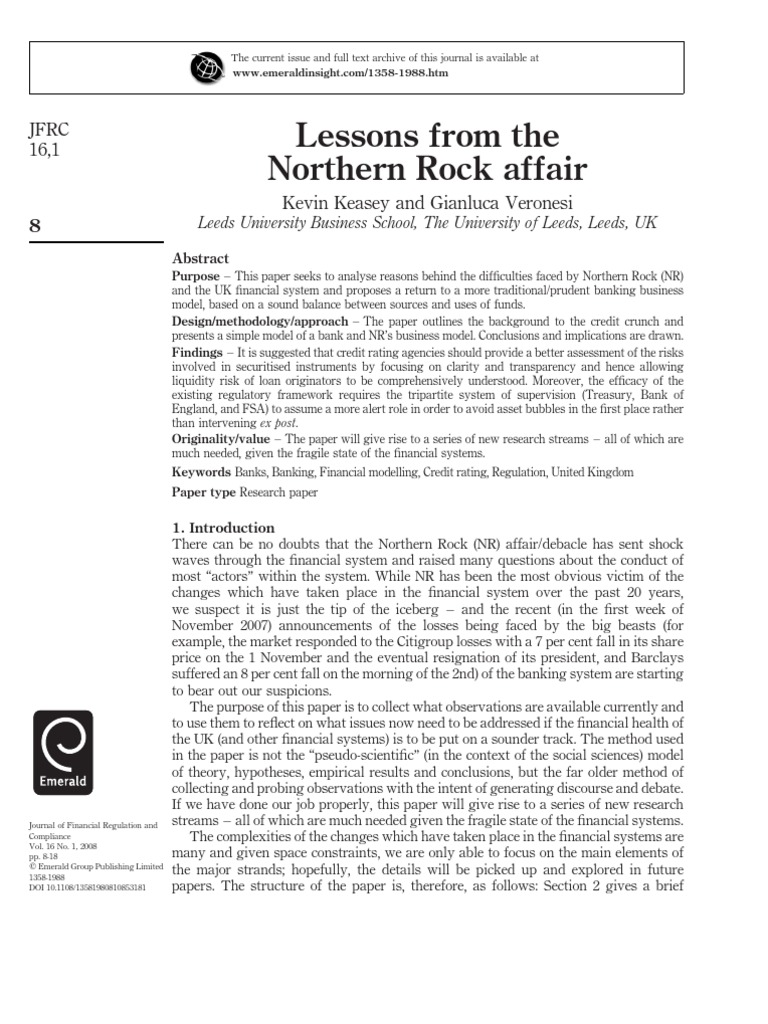 The current issue and full text archive of this journal is available at
www.emeraldinsight.com/1358-1988.htm

JFRC
16,1

8

Lessons from the Northern Rock affair

Kevin Keasey and Gianluca Veronesi
Leeds University Business School, The University of Leeds, Leeds, UK

Abstract
Purpose – This paper seeks to analyse reasons behind the difficulties faced by Northern Rock (NR) and the UK financial system and proposes a return to a more traditional/prudent banking business model, based on a sound balance between sources and uses of funds.
Design/methodology/approach – The paper outlines the background to the credit crunch and presents a simple model of a bank and NR's business model. Conclusions and implications are drawn.
Findings – It is suggested that credit rating agencies should provide a better assessment of the risks involved in securitised instruments by focusing on clarity and transparency and hence allowing liquidity risk of loan originators to be comprehensively understood. Moreover, the efficacy of the existing regulatory framework requires the tripartite system of supervision (Treasury, Bank of England, and FSA) to assume a more alert role in order to avoid asset bubbles in the first place rather than intervening ex post.
Originality/value – The paper will give rise to a series of new research streams – all of which are much needed, given the fragile state of the financial systems.
Keywords Banks, Banking, Financial modelling, Credit rating, Regulation, United Kingdom
Paper type Research paper

1. Introduction
There can be no doubts that the Northern Rock (NR) affair/debacle has sent shock waves through the financial system and raised many questions about the conduct of most "actors" within the system. While NR has been the most obvious victim of the changes which have taken place in the financial system over the past 20 years, we suspect it is just the tip of the iceberg – and the recent (in the first week of November 2007) announcements of the losses being faced by the big beasts (for example, the market responded to the Citigroup losses with a 7 per cent fall in its share price on the 1 November and the eventual resignation of its president, and Barclays suffered an 8 per cent fall on the morning of the 2nd) of the banking system are starting to bear out our suspicions.

The purpose of this paper is to collect what observations are available currently and to use them to reflect on what issues now need to be addressed if the financial health of the UK (and other financial systems) is to be put on a sounder track. The method used in the paper is not the "pseudo-scientific" (in the context of the social sciences) model of theory, hypotheses, empirical results and conclusions, but the far older method of collecting and probing observations with the intent of generating discourse and debate. If we have done our job properly, this paper will give rise to a series of new research streams – all of which are much needed given the fragile state of the financial systems.

The complexities of the changes which have taken place in the financial systems are many and given space constraints, we are only able to focus on the main elements of the major strands; hopefully, the details will be picked up and explored in future papers. The structure of the paper is, therefore, as follows: Section 2 gives a brief

Emerald

Journal of Financial Regulation and Compliance
Vol. 16 No. 1, 2008
pp. 8-18
© Emerald Group Publishing Limited
1358-1988
DOI 10.1108/13581980810853181